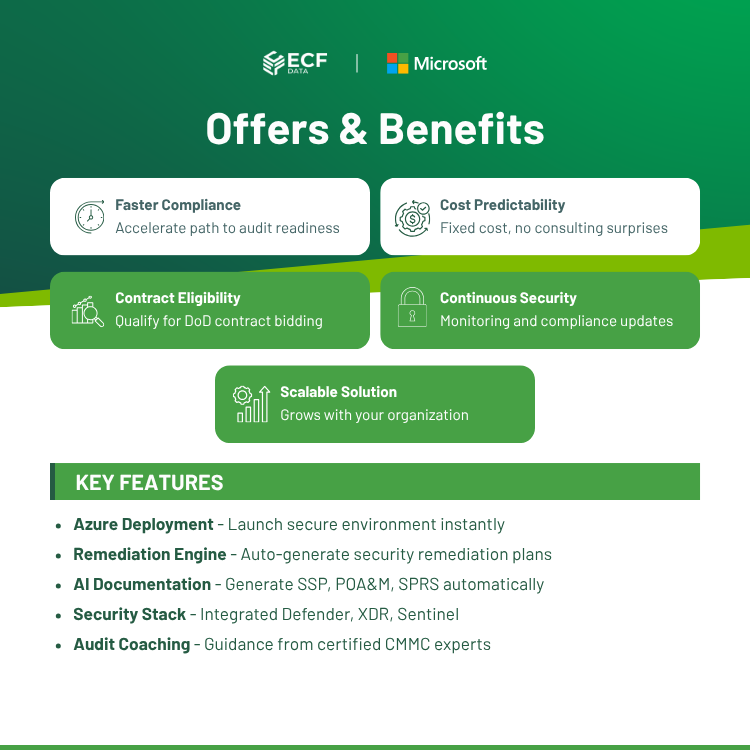 ECF DATA | Microsoft

Offers & Benefits

Faster Compliance
Accelerate path to audit readiness

Cost Predictability
Fixed cost, no consulting surprises

Contract Eligibility
Qualify for DoD contract bidding

Continuous Security
Monitoring and compliance updates

Scalable Solution
Grows with your organization

KEY FEATURES

• Azure Deployment - Launch secure environment instantly
• Remediation Engine - Auto-generate security remediation plans
• AI Documentation - Generate SSP, POA&M, SPRS automatically
• Security Stack - Integrated Defender, XDR, Sentinel
• Audit Coaching - Guidance from certified CMMC experts